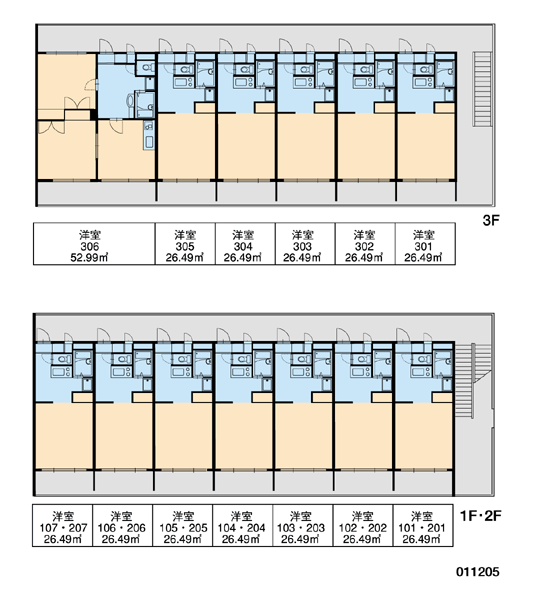 | 洋室 306 52.99㎡ | 洋室 305 26.49㎡ | 洋室 304 26.49㎡ | 洋室 303 26.49㎡ | 洋室 302 26.49㎡ | 洋室 301 26.49㎡ |
|---|---|---|---|---|---|

3F

| 洋室 107・207 26.49㎡ | 洋室 106・206 26.49㎡ | 洋室 105・205 26.49㎡ | 洋室 104・204 26.49㎡ | 洋室 103・203 26.49㎡ | 洋室 102・202 26.49㎡ | 洋室 101・201 26.49㎡ |
|---|---|---|---|---|---|---|

1F・2F

011205